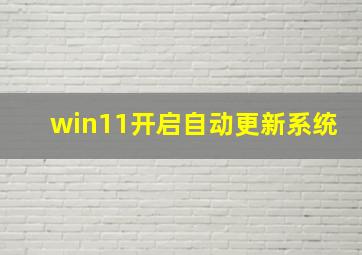 win11开启自动更新系统